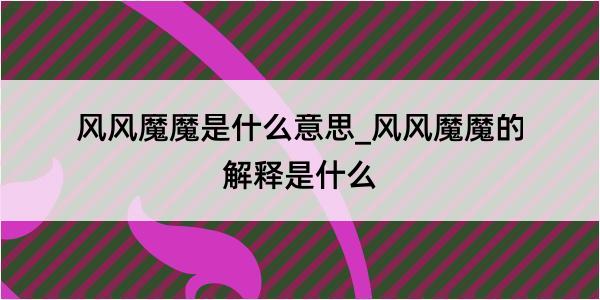 风风魔魔是什么意思_风风魔魔的解释是什么